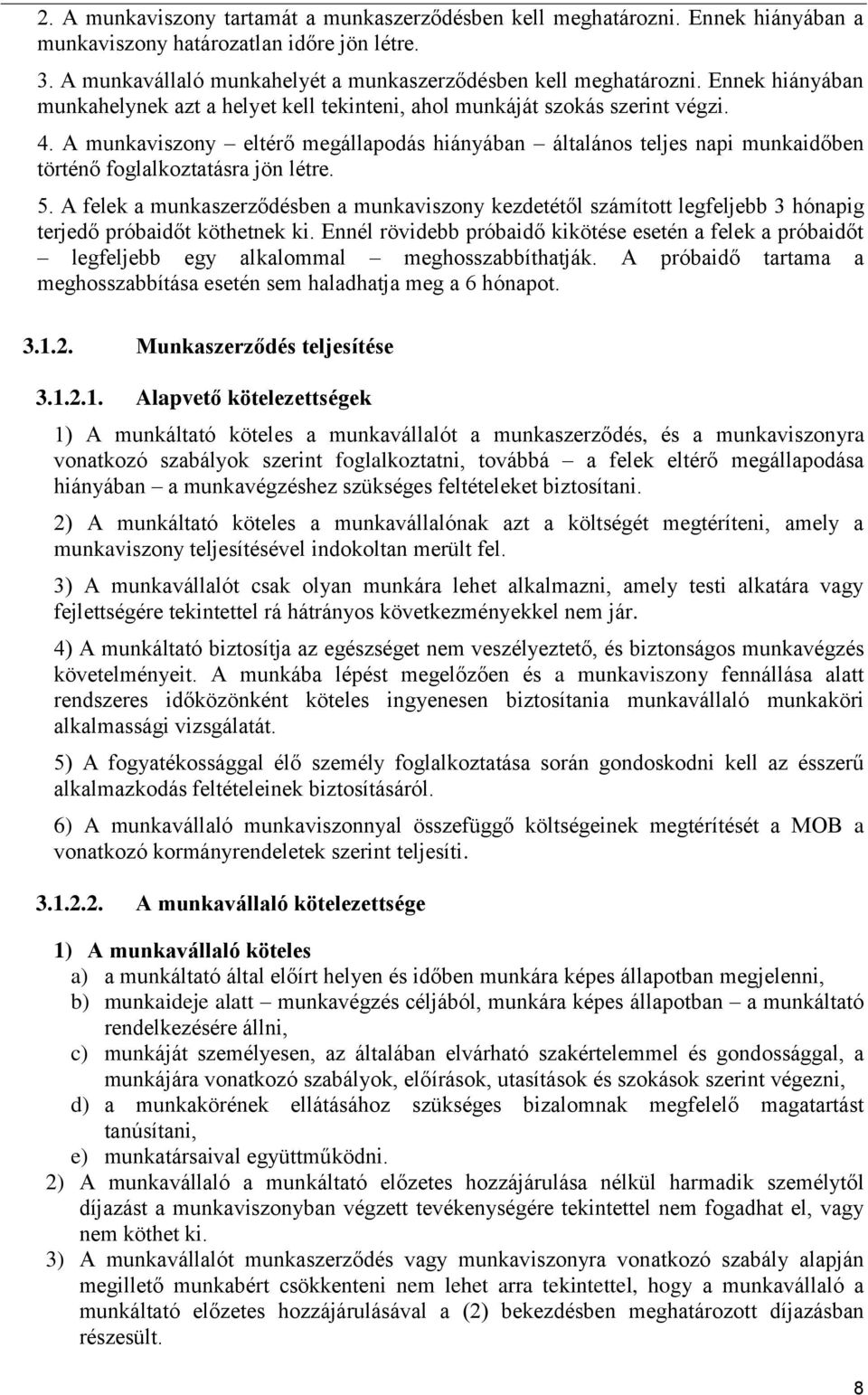 2. A munkaviszony tartamát a munkaszerződésben kell meghatározni. Ennek hiányában a munkaviszony határozatlan időre jön létre.

3. A munkavállaló munkahelyét a munkaszerződésben kell meghatározni. Ennek hiányában munkahelynek azt a helyet kell tekinteni, ahol munkáját szokás szerint végzi.

4. A munkaviszony – eltérő megállapodás hiányában – általános teljes napi munkaidőben történő foglalkoztatásra jön létre.

5. A felek a munkaszerződésben a munkaviszony kezdetétől számított legfeljebb 3 hónapig terjedő próbaidőt köthetnek ki. Ennél rövidebb próbaidő kikötése esetén a felek a próbaidőt – legfeljebb egy alkalommal – meghosszabbíthatják. A próbaidő tartama a meghosszabbítása esetén sem haladhatja meg a 6 hónapot.

3.1.2. Munkaszerződés teljesítése

3.1.2.1. Alapvető kötelezettségek

1) A munkáltató köteles a munkavállalót a munkaszerződés, és a munkaviszonyra vonatkozó szabályok szerint foglalkoztatni, továbbá – a felek eltérő megállapodása hiányában – a munkavégzéshez szükséges feltételeket biztosítani.

2) A munkáltató köteles a munkavállalónak azt a költségét megtéríteni, amely a munkaviszony teljesítésével indokoltan merült fel.

3) A munkavállalót csak olyan munkára lehet alkalmazni, amely testi alkatára vagy fejlettségére tekintettel rá hátrányos következményekkel nem jár.

4) A munkáltató biztosítja az egészséget nem veszélyeztető, és biztonságos munkavégzés követelményeit. A munkába lépést megelőzően és a munkaviszony fennállása alatt rendszeres időközönként köteles ingyenesen biztosítania munkavállaló munkaköri alkalmassági vizsgálatát.

5) A fogyatékossággal élő személy foglalkoztatása során gondoskodni kell az ésszerű alkalmazkodás feltételeinek biztosításáról.

6) A munkavállaló munkaviszonnyal összefüggő költségeinek megtérítését a MOB a vonatkozó kormányrendeletek szerint teljesíti.

3.1.2.2. A munkavállaló kötelezettsége

1) A munkavállaló köteles
a) a munkáltató által előírt helyen és időben munkára képes állapotban megjelenni,
b) munkaideje alatt – munkavégzés céljából, munkára képes állapotban – a munkáltató rendelkezésére állni,
c) munkáját személyesen, az általában elvárható szakértelemmel és gondossággal, a munkájára vonatkozó szabályok, előírások, utasítások és szokások szerint végezni,
d) a munkakörének ellátásához szükséges bizalomnak megfelelő magatartást tanúsítani,
e) munkatársaival együttműködni.

2) A munkavállaló a munkáltató előzetes hozzájárulása nélkül harmadik személytől díjazást a munkaviszonyban végzett tevékenységére tekintettel nem fogadhat el, vagy nem köthet ki.

3) A munkavállalót munkaszerződés vagy munkaviszonyra vonatkozó szabály alapján megillető munkabért csökkenteni nem lehet arra tekintettel, hogy a munkavállaló a munkáltató előzetes hozzájárulásával a (2) bekezdésben meghatározott díjazásban részesült.

8